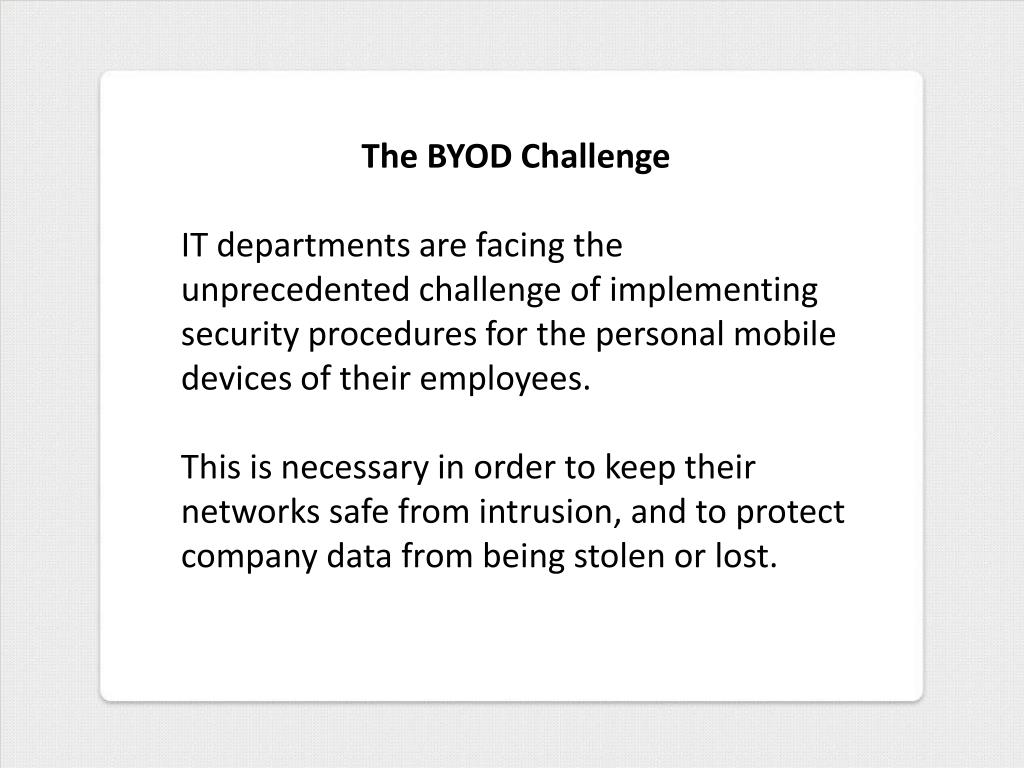 The BYOD Challenge

IT departments are facing the unprecedented challenge of implementing security procedures for the personal mobile devices of their employees.

This is necessary in order to keep their networks safe from intrusion, and to protect company data from being stolen or lost.